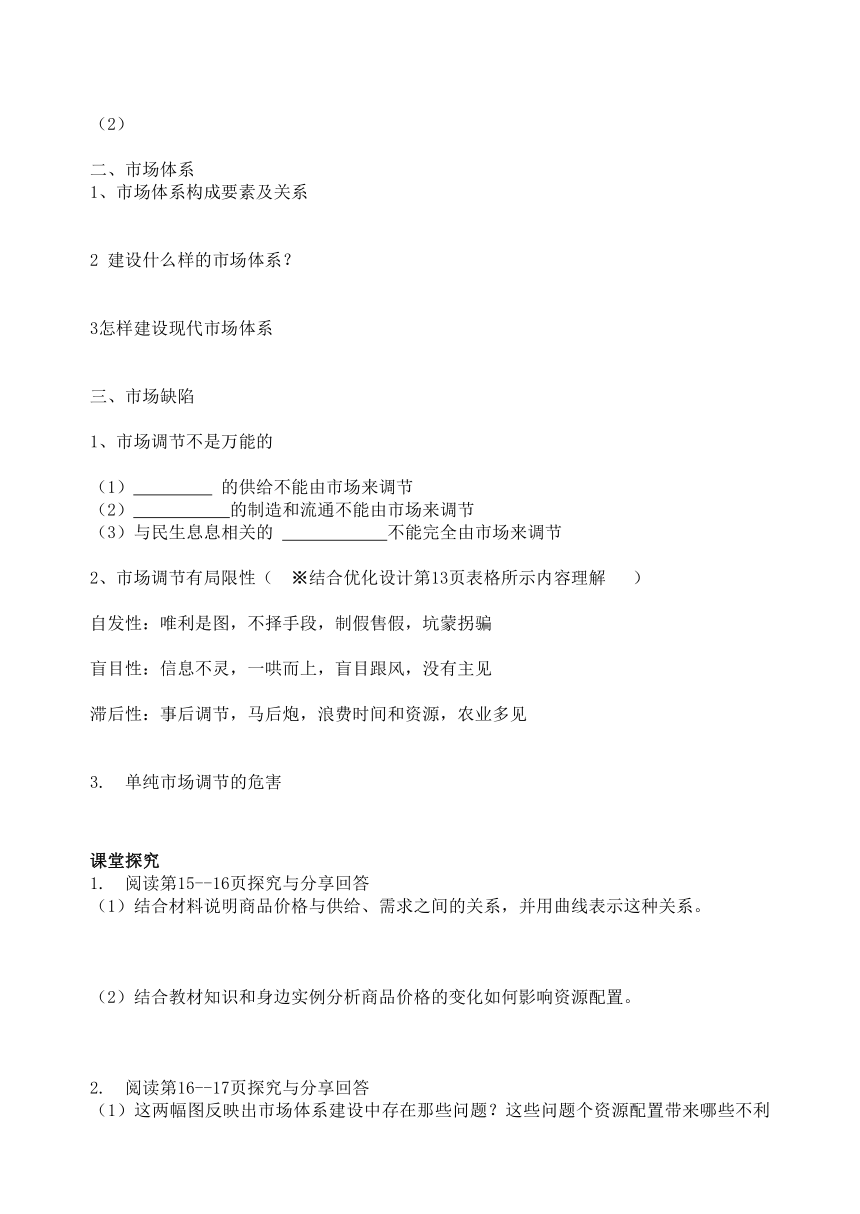 （2）

二、市场体系
1、市场体系构成要素及关系

2 建设什么样的市场体系？

3怎样建设现代市场体系

三、市场缺陷

1、市场调节不是万能的

（1）_________ 的供给不能由市场来调节
（2）___________的制造和流通不能由市场来调节
（3）与民生息息相关的 ____________不能完全由市场来调节

2、市场调节有局限性（ ※结合优化设计第13页表格所示内容理解 ）

自发性：唯利是图，不择手段，制假售假，坑蒙拐骗

盲目性：信息不灵，一哄而上，盲目跟风，没有主见

滞后性：事后调节，马后炮，浪费时间和资源，农业多见

3. 单纯市场调节的危害

课堂探究
1. 阅读第15--16页探究与分享回答
（1）结合材料说明商品价格与供给、需求之间的关系，并用曲线表示这种关系。

（2）结合教材知识和身边实例分析商品价格的变化如何影响资源配置。

2. 阅读第16--17页探究与分享回答
（1）这两幅图反映出市场体系建设中存在那些问题？这些问题个资源配置带来哪些不利